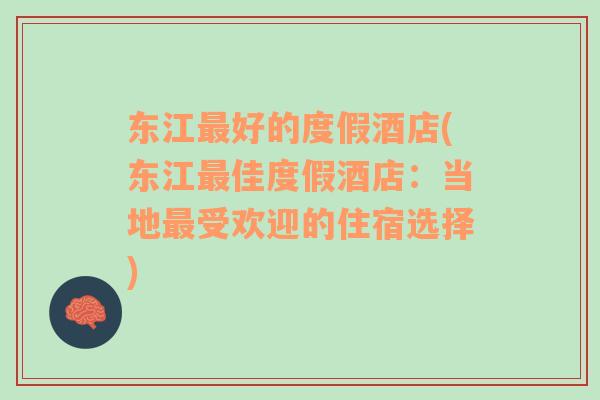 东江最好的度假酒店(东江最佳度假酒店：当地最受欢迎的住宿选择)